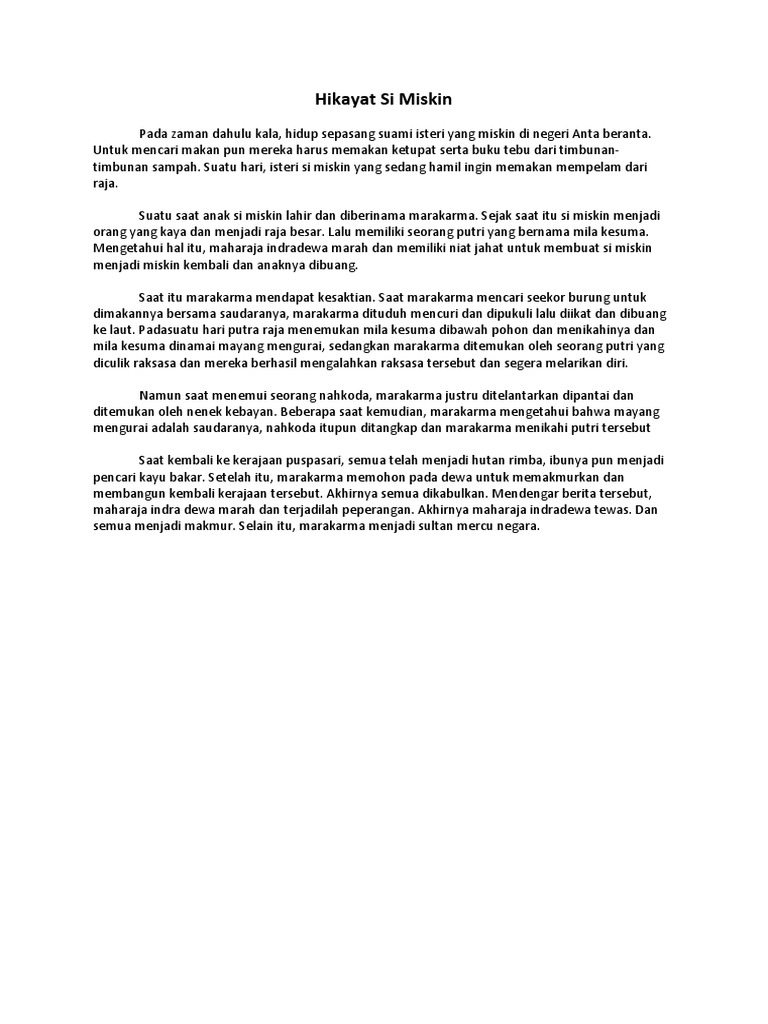 Hikayat Si Miskin

Pada zaman dahulu kala, hidup sepasang suami isteri yang miskin di negeri Anta beranta. Untuk mencari makan pun mereka harus memakan ketupat serta buku tebu dari timbunan-timbunan sampah. Suatu hari, isteri si miskin yang sedang hamil ingin memakan mempelam dari raja.

Suatu saat anak si miskin lahir dan diberinama marakarma. Sejak saat itu si miskin menjadi orang yang kaya dan menjadi raja besar. Lalu memiliki seorang putri yang bernama mila kesuma. Mengetahui hal itu, maharaja indradewa marah dan memiliki niat jahat untuk membuat si miskin menjadi miskin kembali dan anaknya dibuang.

Saat itu marakarma mendapat kesaktian. Saat marakarma mencari seekor burung untuk dimakannya bersama saudaranya, marakarma dituduh mencuri dan dipukuli lalu diikat dan dibuang ke laut. Padasuatu hari putra raja menemukan mila kesuma dibawah pohon dan menikahinya dan mila kesuma dinamai mayang mengurai, sedangkan marakarma ditemukan oleh seorang putri yang diculik raksasa dan mereka berhasil mengalahkan raksasa tersebut dan segera melarikan diri.

Namun saat menemui seorang nahkoda, marakarma justru ditelantarkan dipantai dan ditemukan oleh nenek kebayan. Beberapa saat kemudian, marakarma mengetahui bahwa mayang mengurai adalah saudaranya, nahkoda itupun ditangkap dan marakarma menikahi putri tersebut

Saat kembali ke kerajaan puspasari, semua telah menjadi hutan rimba, ibunya pun menjadi pencari kayu bakar. Setelah itu, marakarma memohon pada dewa untuk memakmurkan dan membangun kembali kerajaan tersebut. Akhirnya semua dikabulkan. Mendengar berita tersebut, maharaja indra dewa marah dan terjadilah peperangan. Akhirnya maharaja indradewa tewas. Dan semua menjadi makmur. Selain itu, marakarma menjadi sultan mercu negara.